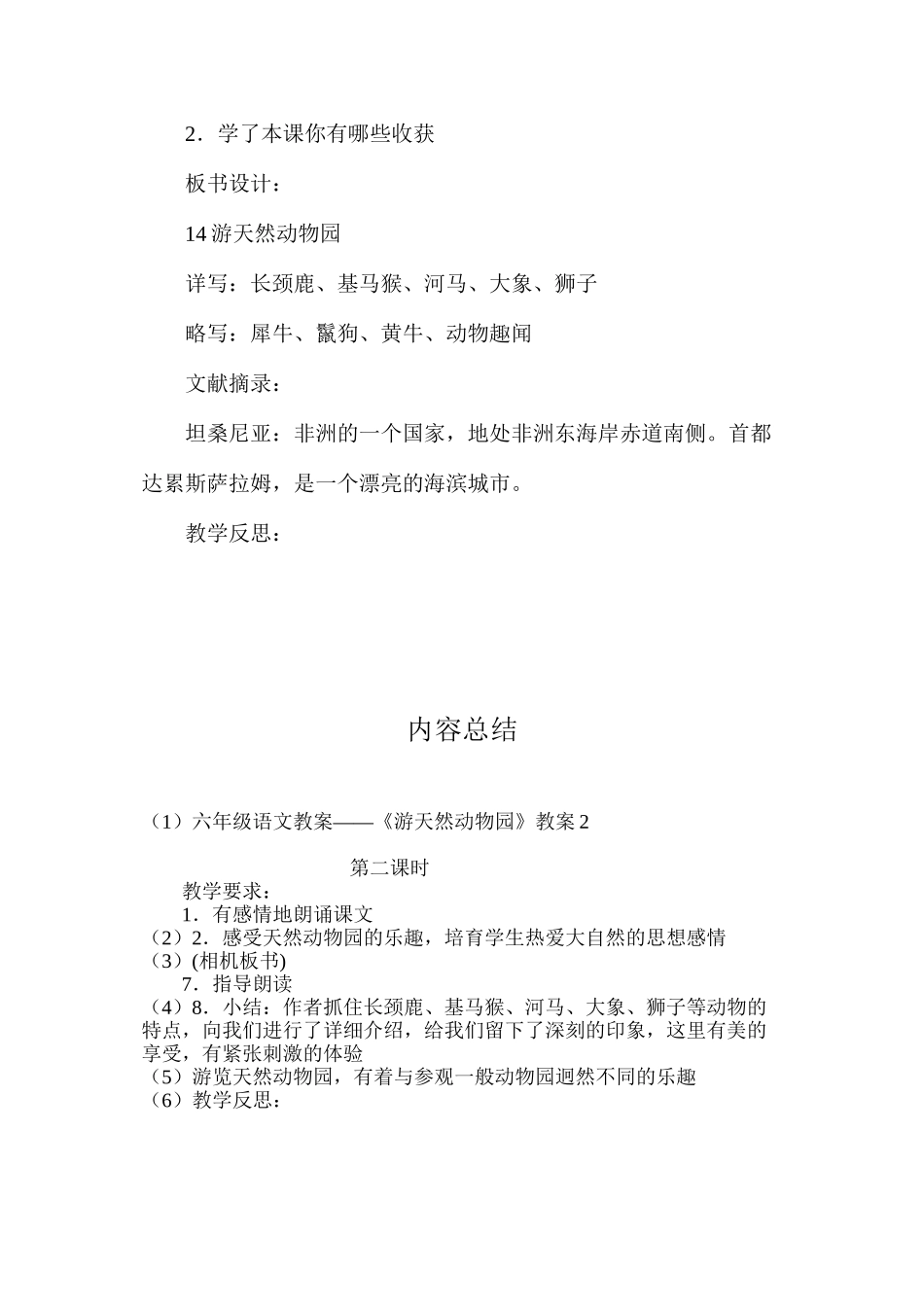 2．学了本课你有哪些收获

板书设计：

14 游天然动物园

详写：长颈鹿、基马猴、河马、大象、狮子

略写：犀牛、鬣狗、黄牛、动物趣闻

文献摘录：

坦桑尼亚：非洲的一个国家，地处非洲东海岸赤道南侧。首都达累斯萨拉姆，是一个漂亮的海滨城市。

教学反思：

内容总结

（1）六年级语文教案——《游天然动物园》教案 2

第二课时

教学要求：

1．有感情地朗诵课文

（2）2．感受天然动物园的乐趣，培育学生热爱大自然的思想感情

（3）(相机板书)

7．指导朗读

（4）8．小结：作者抓住长颈鹿、基马猴、河马、大象、狮子等动物的特点，向我们进行了详细介绍，给我们留下了深刻的印象，这里有美的享受，有紧张刺激的体验

（5）游览天然动物园，有着与参观一般动物园迥然不同的乐趣

（6）教学反思：